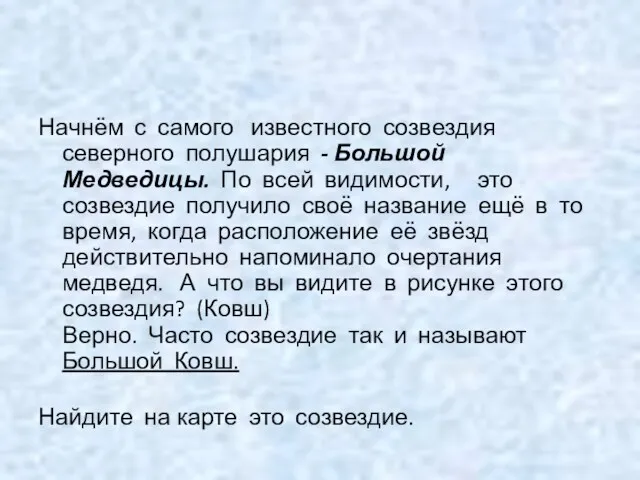 Начнём с самого известного созвездия северного полушария - Большой Медведицы. По всей видимости, это созвездие получило своё название ещё в то время, когда расположение её звёзд действительно напоминало очертания медведя. А что вы видите в рисунке этого созвездия? (Ковш)
Верно. Часто созвездие так и называют Большой Ковш.

Найдите на карте это созвездие.